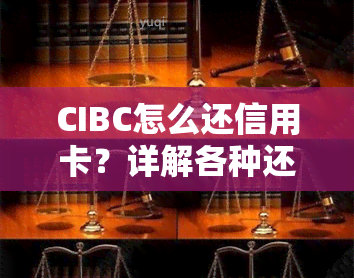 yuqi

CIBC怎么还信用卡？详解各种还